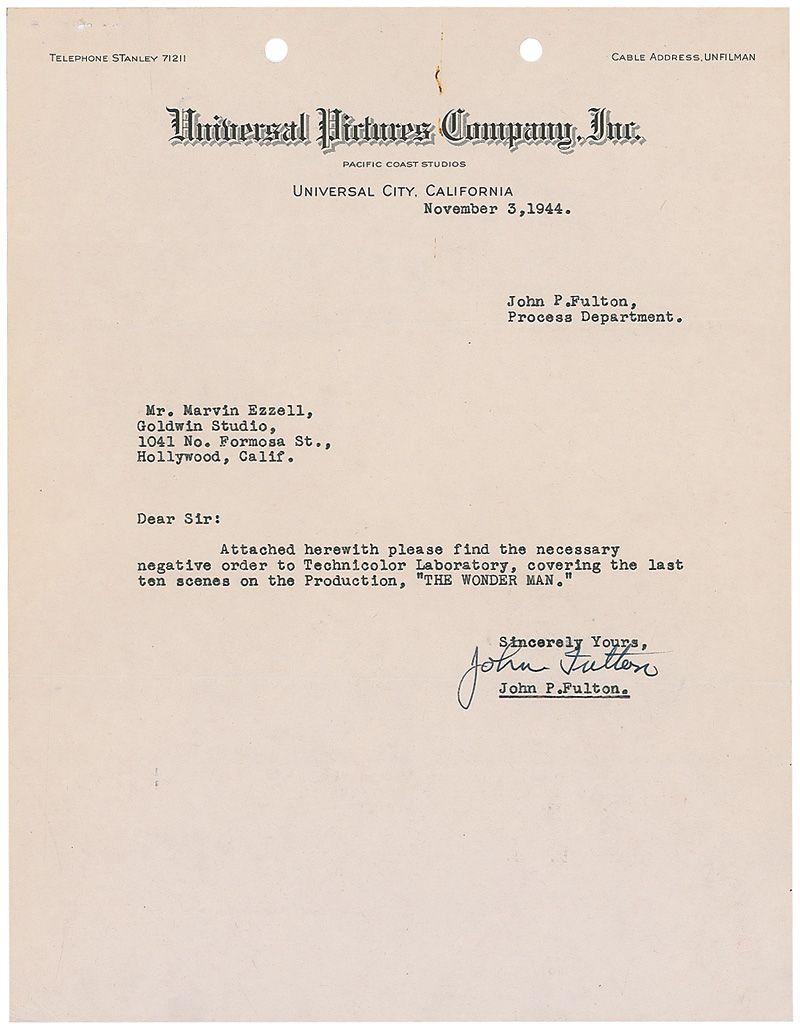 TELEPHONE STANLEY 71211

CABLE ADDRESS, UNFILMAN

Universal Pictures Company, Inc.

PACIFIC COAST STUDIOS

UNIVERSAL CITY, CALIFORNIA
November 3,1944.

John P.Fulton,
Process Department.

Mr. Marvin Ezzell,
Goldwin Studio,
1041 No. Formosa St.,
Hollywood, Calif.

Dear Sir:

Attached herewith please find the necessary negative order to Technicolor Laboratory, covering the last ten scenes on the Production, "THE WONDER MAN."

Sincerely Yours,
John Fulton
John P.Fulton.